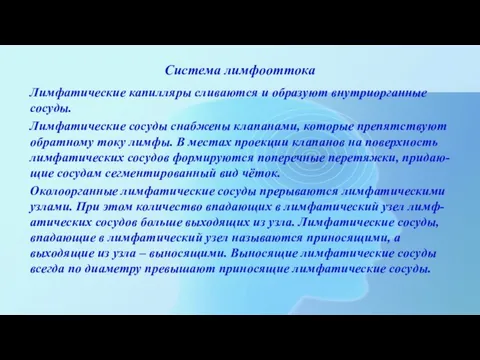 Система лимфооттока

Лимфатические капилляры сливаются и образуют внутриорганные сосуды.

Лимфатические сосуды снабжены клапанами, которые препятствуют обратному току лимфы. В местах проекции клапанов на поверхность лимфатических сосудов формируются поперечные перетяжки, придающие сосудам сегментированный вид чёток.

Околоорганные лимфатические сосуды прерываются лимфатическими узлами. При этом количество впадающих в лимфатический узел лимфатических сосудов больше выходящих из узла. Лимфатические сосуды, впадающие в лимфатический узел называются приносящими, а выходящие из узла – выносящими. Выносящие лимфатические сосуды всегда по диаметру превышают приносящие лимфатические сосуды.